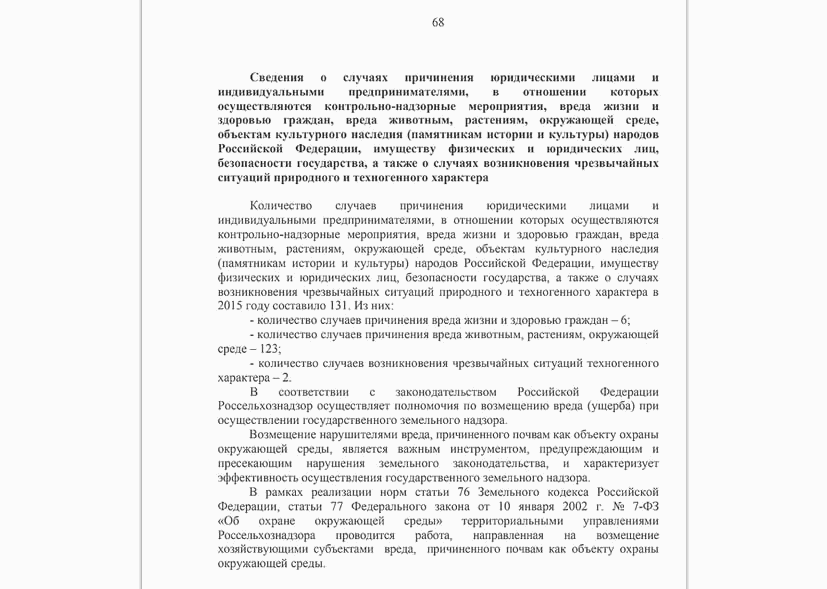 68

Сведения о случаях причинения юридическими лицами и индивидуальными предпринимателями, в отношении которых осуществляются контрольно-надзорные мероприятия, вреда жизни и здоровью граждан, вреда животным, растениям, окружающей среде, объектам культурного наследия (памятникам истории и культуры) народов Российской Федерации, имуществу физических и юридических лиц, безопасности государства, а также о случаях возникновения чрезвычайных ситуаций природного и техногенного характера

Количество случаев причинения юридическими лицами и индивидуальными предпринимателями, в отношении которых осуществляются контрольно-надзорные мероприятия, вреда жизни и здоровью граждан, вреда животным, растениям, окружающей среде, объектам культурного наследия (памятникам истории и культуры) народов Российской Федерации, имуществу физических и юридических лиц, безопасности государства, а также о случаях возникновения чрезвычайных ситуаций природного и техногенного характера в 2015 году составило 131. Из них:

- количество случаев причинения вреда жизни и здоровью граждан – 6;

- количество случаев причинения вреда животным, растениям, окружающей среде – 123;

- количество случаев возникновения чрезвычайных ситуаций техногенного характера – 2.

В соответствии с законодательством Российской Федерации Россельхознадзор осуществляет полномочия по возмещению вреда (ущерба) при осуществлении государственного земельного надзора.

Возмещение нарушителями вреда, причиненного почвам как объекту охраны окружающей среды, является важным инструментом, предупреждающим и пресекающим нарушения земельного законодательства, и характеризует эффективность осуществления государственного земельного надзора.

В рамках реализации норм статьи 76 Земельного кодекса Российской Федерации, статьи 77 Федерального закона от 10 января 2002 г. № 7-ФЗ «Об охране окружающей среды» территориальными управлениями Россельхознадзора проводится работа, направленная на возмещение хозяйствующими субъектами вреда, причиненного почвам как объекту охраны окружающей среды.